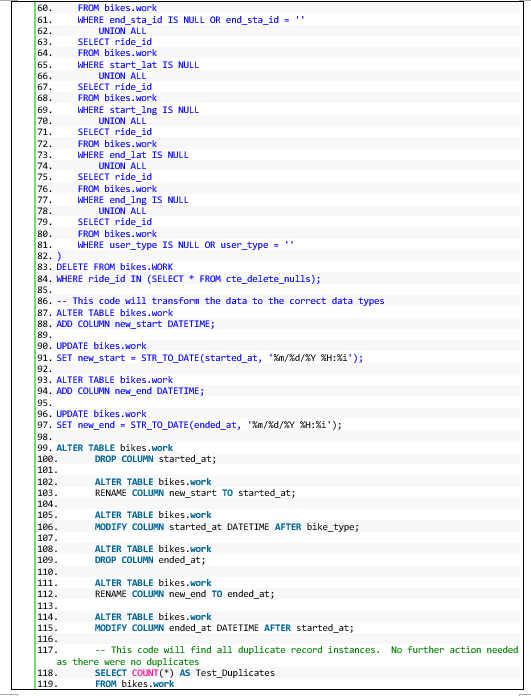 60.     FROM bikes.work
61.     WHERE end_sta_id IS NULL OR end_sta_id = ''
62.         UNION ALL
63.     SELECT ride_id
64.     FROM bikes.work
65.     WHERE start_lat IS NULL
66.         UNION ALL
67.     SELECT ride_id
68.     FROM bikes.work
69.     WHERE start_lng IS NULL
70.         UNION ALL
71.     SELECT ride_id
72.     FROM bikes.work
73.     WHERE end_lat IS NULL
74.         UNION ALL
75.     SELECT ride_id
76.     FROM bikes.work
77.     WHERE end_lng IS NULL
78.         UNION ALL
79.     SELECT ride_id
80.     FROM bikes.work
81.     WHERE user_type IS NULL OR user_type = ''
82. )
83. DELETE FROM bikes.WORK
84. WHERE ride_id IN (SELECT * FROM cte_delete_nulls);
85.
86. -- This code will transform the data to the correct data types
87. ALTER TABLE bikes.work
88. ADD COLUMN new_start DATETIME;
89.
90. UPDATE bikes.work
91. SET new_start = STR_TO_DATE(started_at, '%m/%d/%Y %H:%i');
92.
93. ALTER TABLE bikes.work
94. ADD COLUMN new_end DATETIME;
95.
96. UPDATE bikes.work
97. SET new_end = STR_TO_DATE(ended_at, '%m/%d/%Y %H:%i');
98.
99. ALTER TABLE bikes.work
100.        DROP COLUMN started_at;
101.
102.        ALTER TABLE bikes.work
103.        RENAME COLUMN new_start TO started_at;
104.
105.        ALTER TABLE bikes.work
106.        MODIFY COLUMN started_at DATETIME AFTER bike_type;
107.
108.        ALTER TABLE bikes.work
109.        DROP COLUMN ended_at;
110.
111.        ALTER TABLE bikes.work
112.        RENAME COLUMN new_end TO ended_at;
113.
114.        ALTER TABLE bikes.work
115.        MODIFY COLUMN ended_at DATETIME AFTER started_at;
116.
117.        -- This code will find all duplicate record instances.  No further action needed as there were no duplicates
118.        SELECT COUNT(*) AS Test_Duplicates
119.        FROM bikes.work